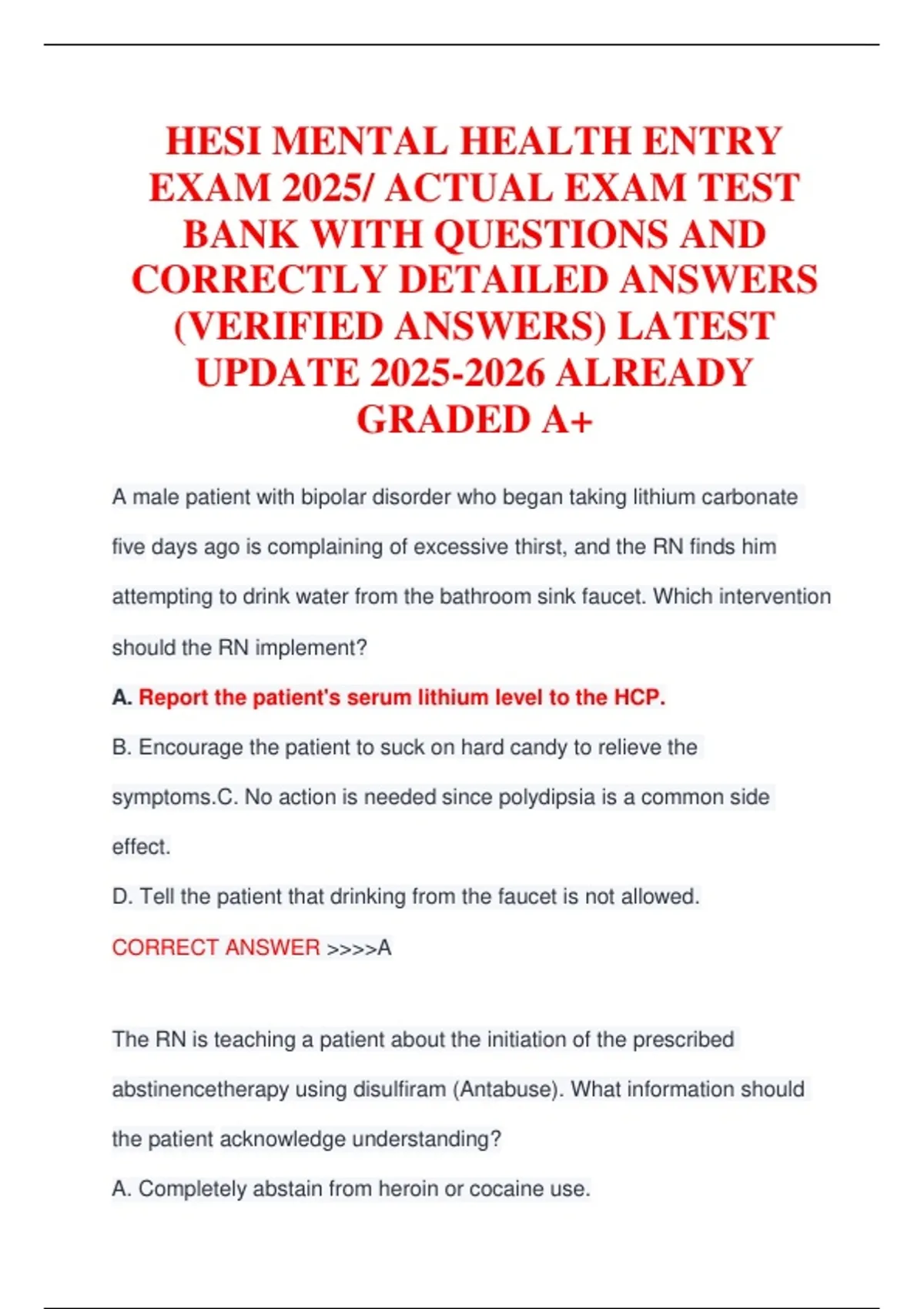 HESI MENTAL HEALTH ENTRY EXAM 2025/ ACTUAL EXAM TEST BANK WITH QUESTIONS AND CORRECTLY DETAILED ANSWERS (VERIFIED ANSWERS) LATEST UPDATE 2025-2026 ALREADY GRADED A+

A male patient with bipolar disorder who began taking lithium carbonate five days ago is complaining of excessive thirst, and the RN finds him attempting to drink water from the bathroom sink faucet. Which intervention should the RN implement?

A. Report the patient's serum lithium level to the HCP.

B. Encourage the patient to suck on hard candy to relieve the symptoms.C. No action is needed since polydipsia is a common side effect.

D. Tell the patient that drinking from the faucet is not allowed.

CORRECT ANSWER >>>>A

The RN is teaching a patient about the initiation of the prescribed abstinencetherapy using disulfiram (Antabuse). What information should the patient acknowledge understanding?

A. Completely abstain from heroin or cocaine use.